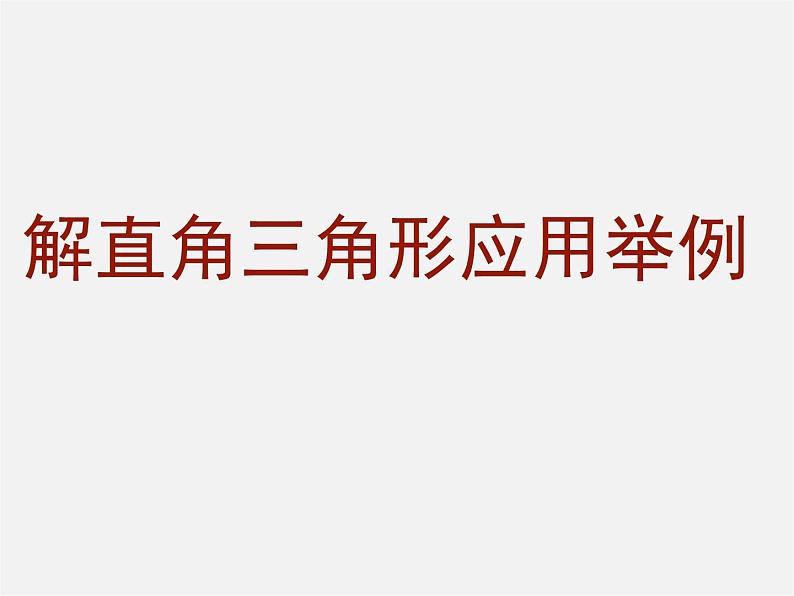 解直角三角形应用举例